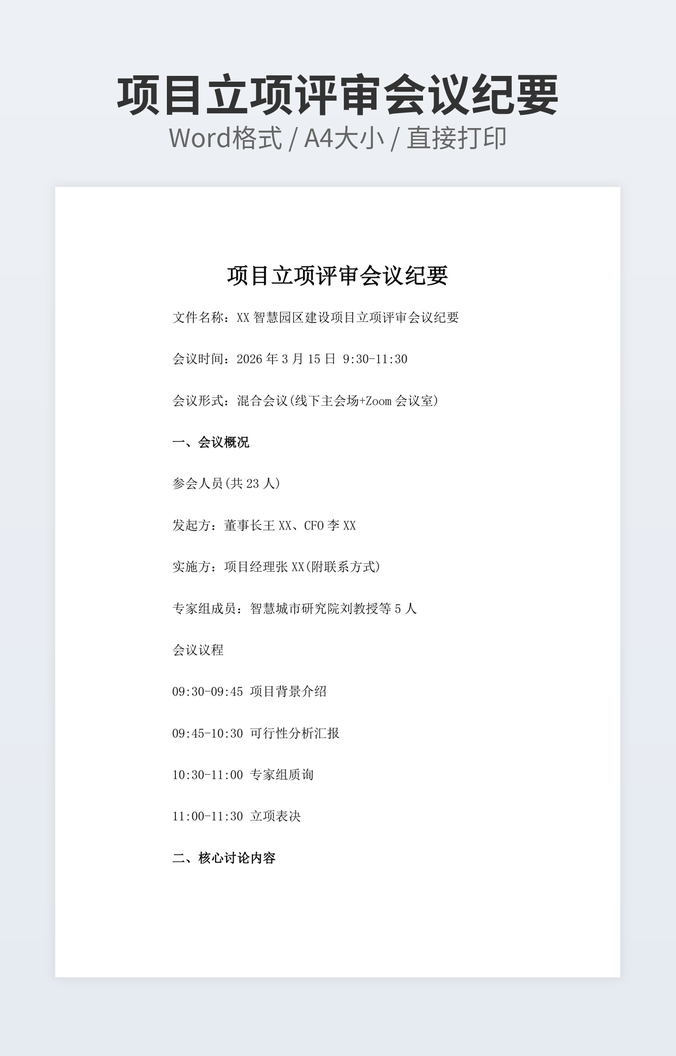 项目立项评审会议纪要

Word格式 / A4大小 / 直接打印

项目立项评审会议纪要

文件名称：XX 智慧园区建设项目立项评审会议纪要

会议时间：2026 年 3 月 15 日 9:30-11:30

会议形式：混合会议(线下主会场+Zoom 会议室)

一、会议概况

参会人员(共 23 人)

发起方：董事长王 XX、CFO 李 XX

实施方：项目经理张 XX(附联系方式)

专家组成员：智慧城市研究院刘教授等 5 人

会议议程

09:30-09:45 项目背景介绍

09:45-10:30 可行性分析汇报

10:30-11:00 专家组质询

11:00-11:30 立项表决

二、核心讨论内容